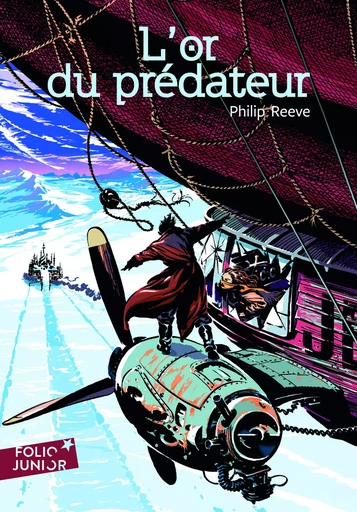 L'or du prédateur

Philip Reeve

JE

FOLIO JUNIOR